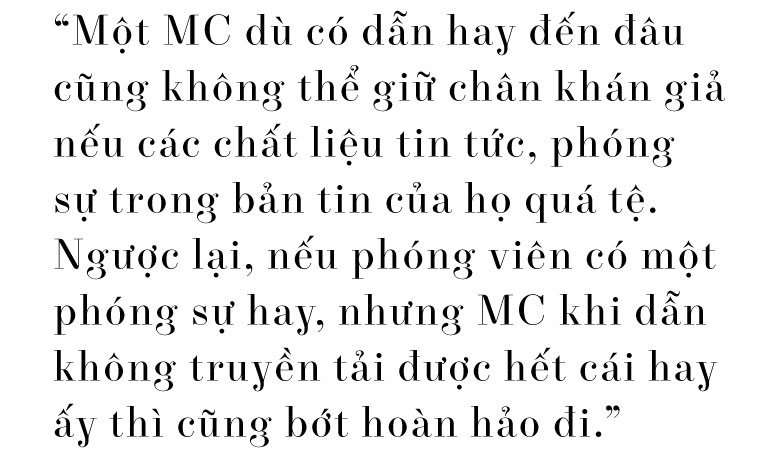 “Một MC dù có dẫn hay đến đâu cũng không thể giữ chân khán giả nếu các chất liệu tin tức, phóng sự trong bản tin của họ quá tệ. Ngược lại, nếu phóng viên có một phóng sự hay, nhưng MC khi dẫn không truyền tải được hết cái hay ấy thì cũng bớt hoàn hảo đi.”